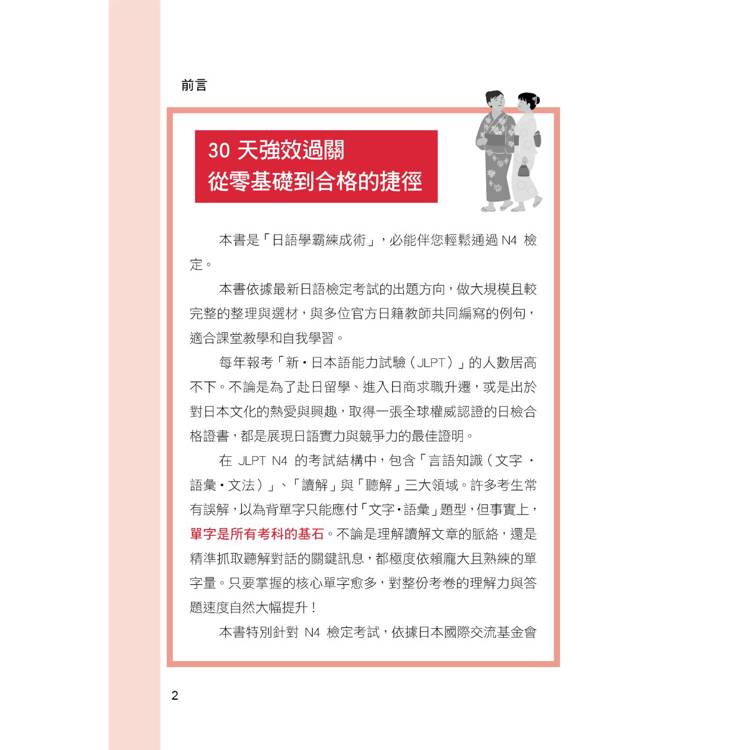 前言

30 天強效過關
從零基礎到合格的捷徑

本書是「日語學霸練成術」，必能伴您輕鬆通過 N4 檢定。

本書依據最新日語檢定考試的出題方向，做大規模且較完整的整理與選材，與多位官方日籍教師共同編寫的例句，適合課堂教學和自我學習。

每年報考「新・日本語能力試驗（JLPT）」的人數居高不下。不論是為了赴日留學、進入日商求職升遷，或是出於對日本文化的熱愛與興趣，取得一張全球權威認證的日檢合格證書，都是展現日語實力與競爭力的最佳證明。

在 JLPT N4 的考試結構中，包含「言語知識（文字・語彙・文法）」、「讀解」與「聽解」三大領域。許多考生常有誤解，以為背單字只能應付「文字・語彙」題型，但事實上，單字是所有考科的基石。不論是理解讀解文章的脈絡，還是精準抓取聽解對話的關鍵訊息，都極度依賴龐大且熟練的單字量。只要掌握的核心單字愈多，對整份考卷的理解力與答題速度自然大幅提升！

本書特別針對 N4 檢定考試，依據日本國際交流基金會

2